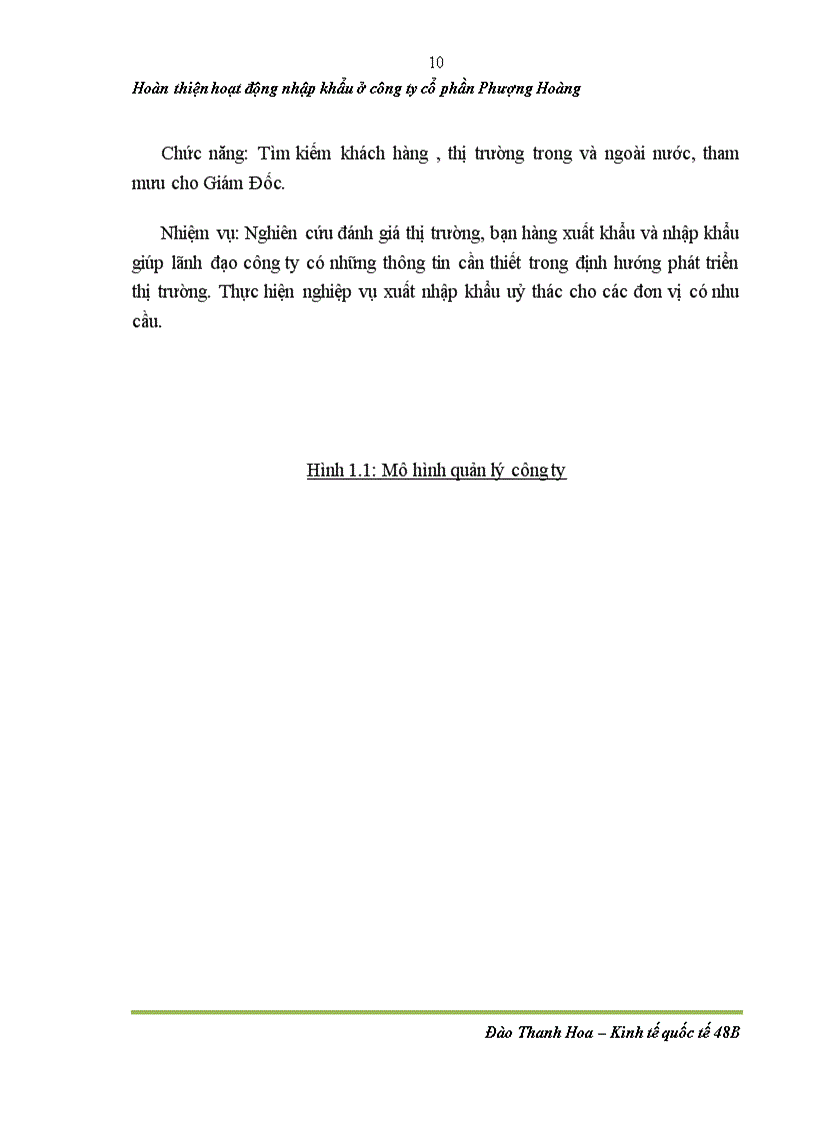 10

Hoàn thiện hoạt động nhập khẩu ở công ty cổ phần Phượng Hoàng

Chức năng: Tìm kiếm khách hàng , thị trường trong và ngoài nước, tham mưu cho Giám Đốc.

Nhiệm vụ: Nghiên cứu đánh giá thị trường, bạn hàng xuất khẩu và nhập khẩu giúp lãnh đạo công ty có những thông tin cần thiết trong định hướng phát triển thị trường. Thực hiện nghiệp vụ xuất nhập khẩu uỷ thác cho các đơn vị có nhu cầu.

Hình 1.1: Mô hình quản lý công ty

Đào Thanh Hoa – Kinh tế quốc tế 48B